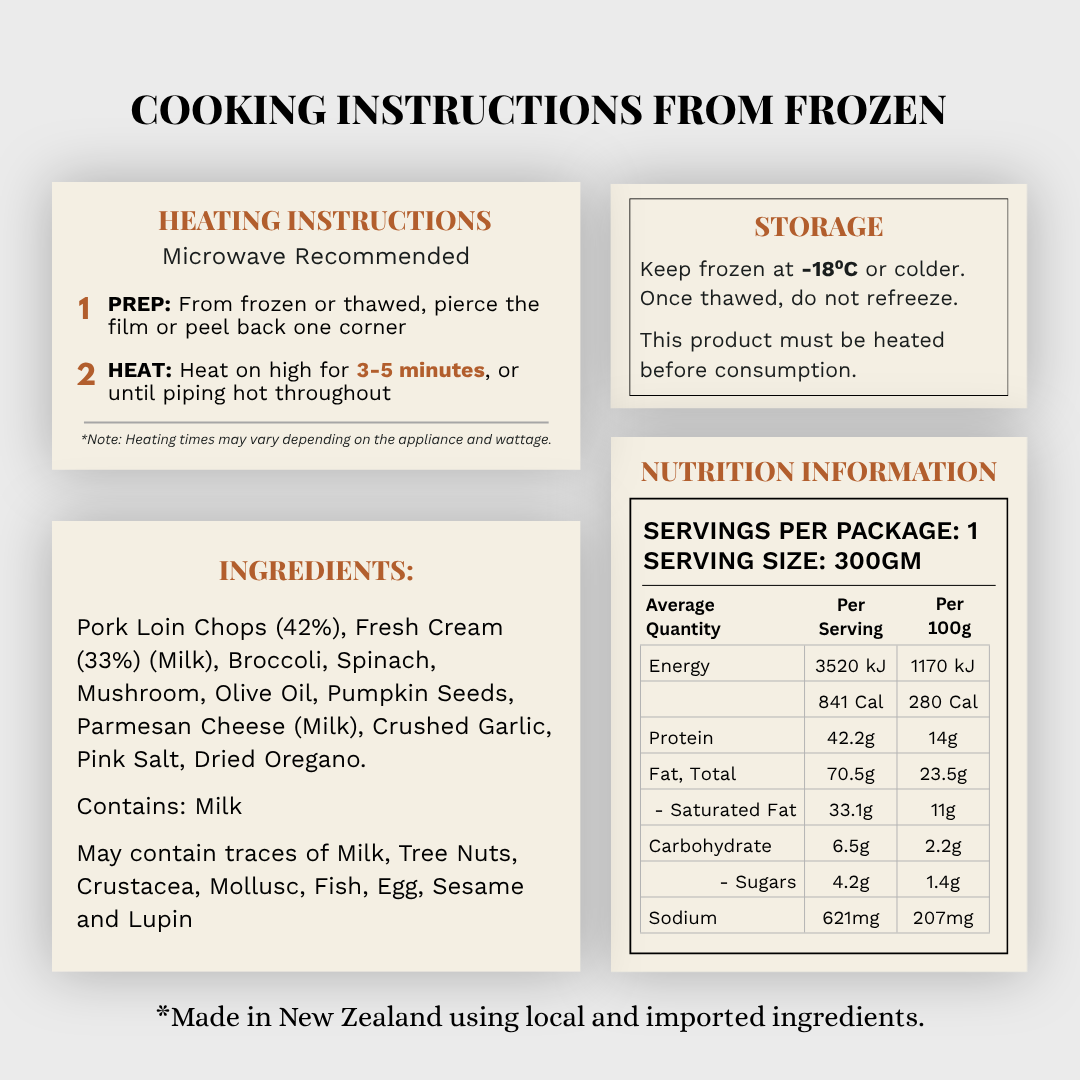 COOKING INSTRUCTIONS FROM FROZEN

HEATING INSTRUCTIONS
Microwave Recommended

1 PREP: From frozen or thawed, pierce the film or peel back one corner

2 HEAT: Heat on high for 3-5 minutes, or until piping hot throughout

*Note: Heating times may vary depending on the appliance and wattage.

INGREDIENTS:

Pork Loin Chops (42%), Fresh Cream (33%) (Milk), Broccoli, Spinach, Mushroom, Olive Oil, Pumpkin Seeds, Parmesan Cheese (Milk), Crushed Garlic, Pink Salt, Dried Oregano.

Contains: Milk

May contain traces of Milk, Tree Nuts, Crustacea, Mollusc, Fish, Egg, Sesame and Lupin

STORAGE

Keep frozen at -18ºC or colder. Once thawed, do not refreeze.

This product must be heated before consumption.

NUTRITION INFORMATION

SERVINGS PER PACKAGE: 1
SERVING SIZE: 300GM

| Average Quantity | Per Serving | Per 100g |
|---|---|---|
| Energy | 3520 kJ | 1170 kJ |
|  | 841 Cal | 280 Cal |
| Protein | 42.2g | 14g |
| Fat, Total | 70.5g | 23.5g |
| - Saturated Fat | 33.1g | 11g |
| Carbohydrate | 6.5g | 2.2g |
| - Sugars | 4.2g | 1.4g |
| Sodium | 621mg | 207mg |

*Made in New Zealand using local and imported ingredients.